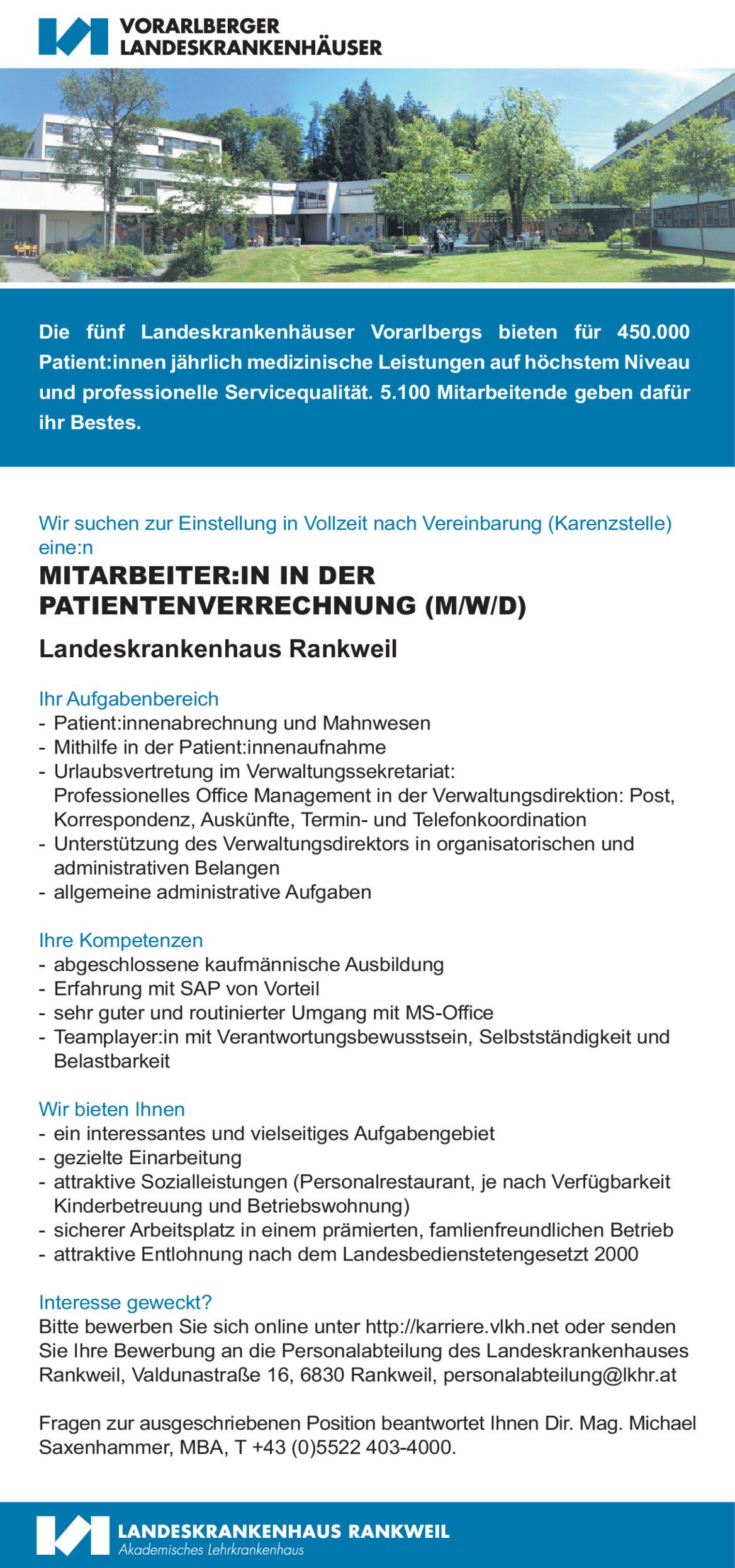 VORARLBERGER LANDESKRANKENHÄUSER

Die fünf Landeskrankenhäuser Vorarlbergs bieten für 450.000 Patient:innen jährlich medizinische Leistungen auf höchstem Niveau und professionelle Servicequalität. 5.100 Mitarbeitende geben dafür ihr Bestes.

Wir suchen zur Einstellung in Vollzeit nach Vereinbarung (Karenzstelle) eine:n

MITARBEITER:IN IN DER PATIENTENVERRECHNUNG (M/W/D)

Landeskrankenhaus Rankweil

Ihr Aufgabenbereich
- Patient:innenabrechnung und Mahnwesen
- Mithilfe in der Patient:innenaufnahme
- Urlaubsvertretung im Verwaltungssekretariat: Professionelles Office Management in der Verwaltungsdirektion: Post, Korrespondenz, Auskünfte, Termin- und Telefonkoordination
- Unterstützung des Verwaltungsdirektors in organisatorischen und administrativen Belangen
- allgemeine administrative Aufgaben

Ihre Kompetenzen
- abgeschlossene kaufmännische Ausbildung
- Erfahrung mit SAP von Vorteil
- sehr guter und routinierter Umgang mit MS-Office
- Teamplayer:in mit Verantwortungsbewusstsein, Selbstständigkeit und Belastbarkeit

Wir bieten Ihnen
- ein interessantes und vielseitiges Aufgabengebiet
- gezielte Einarbeitung
- attraktive Sozialleistungen (Personalrestaurant, je nach Verfügbarkeit Kinderbetreuung und Betriebswohnung)
- sicherer Arbeitsplatz in einem prämierten, famlienfreundlichen Betrieb
- attraktive Entlohnung nach dem Landesbedienstetengesetzt 2000

Interesse geweckt?
Bitte bewerben Sie sich online unter http://karriere.vlkh.net oder senden Sie Ihre Bewerbung an die Personalabteilung des Landeskrankenhauses Rankweil, Valdunastraße 16, 6830 Rankweil, personalabteilung@lkhr.at

Fragen zur ausgeschriebenen Position beantwortet Ihnen Dir. Mag. Michael Saxenhammer, MBA, T +43 (0)5522 403-4000.

LANDESKRANKENHAUS RANKWEIL
Akademisches Lehrkrankenhaus